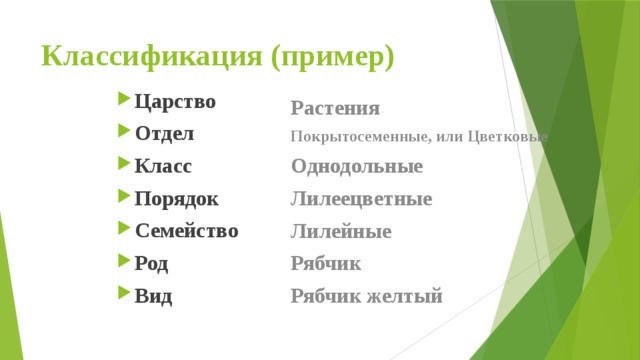 Классификация (пример)

Царство
Отдел
Класс
Порядок
Семейство
Род
Вид

Растения
Покрытосеменные, или Цветковые
Однодольные
Лилеецветные
Лилейные
Рябчик
Рябчик желтый